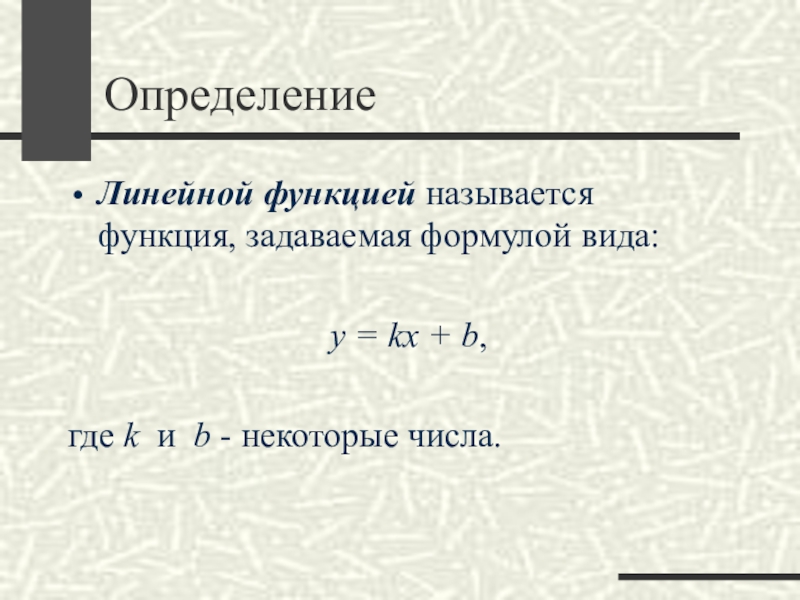 Определение

• Линейной функцией называется функция, задаваемая формулой вида:

$y = kx + b$,

где k и b - некоторые числа.